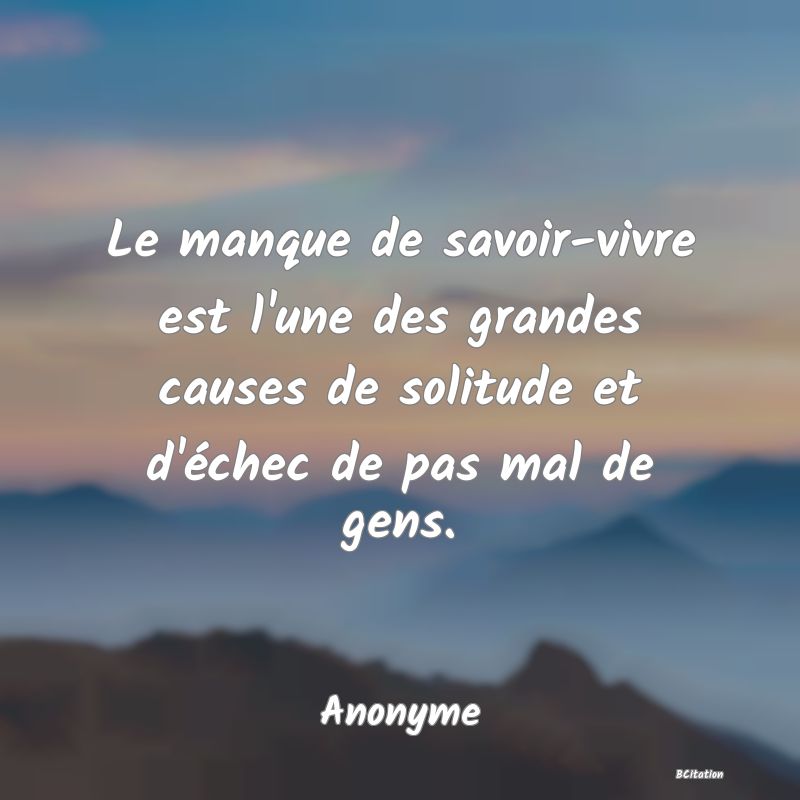 Le manque de savoir-vivre est l'une des grandes causes de solitude et d'échec de pas mal de gens.

Anonyme

BCitation